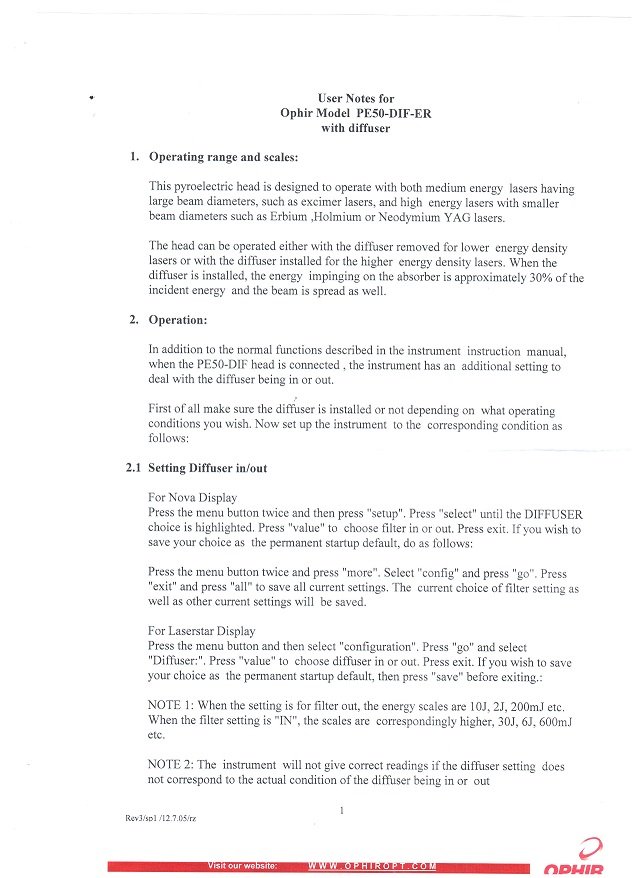 User Notes for
Ophir Model PE50-DIF-ER
with diffuser

1. Operating range and scales:

This pyroelectric head is designed to operate with both medium energy lasers having large beam diameters, such as excimer lasers, and high energy lasers with smaller beam diameters such as Erbium ,Holmium or Neodymium YAG lasers.

The head can be operated either with the diffuser removed for lower energy density lasers or with the diffuser installed for the higher energy density lasers. When the diffuser is installed, the energy impinging on the absorber is approximately 30% of the incident energy and the beam is spread as well.

2. Operation:

In addition to the normal functions described in the instrument instruction manual, when the PE50-DIF head is connected , the instrument has an additional setting to deal with the diffuser being in or out.

First of all make sure the diffuser is installed or not depending on what operating conditions you wish. Now set up the instrument to the corresponding condition as follows:

2.1 Setting Diffuser in/out

For Nova Display
Press the menu button twice and then press "setup". Press "select" until the DIFFUSER choice is highlighted. Press "value" to choose filter in or out. Press exit. If you wish to save your choice as the permanent startup default, do as follows:

Press the menu button twice and press "more". Select "config" and press "go". Press "exit" and press "all" to save all current settings. The current choice of filter setting as well as other current settings will be saved.

For Laserstar Display
Press the menu button and then select "configuration". Press "go" and select "Diffuser:". Press "value" to choose diffuser in or out. Press exit. If you wish to save your choice as the permanent startup default, then press "save" before exiting.:

NOTE 1: When the setting is for filter out, the energy scales are 10J, 2J, 200mJ etc. When the filter setting is "IN", the scales are correspondingly higher, 30J, 6J, 600mJ etc.

NOTE 2: The instrument will not give correct readings if the diffuser setting does not correspond to the actual condition of the diffuser being in or out

1

Rev3/sp1 /12.7.05/rz

Visit our website: WWW.OPHIROPT.COM

OPHIR